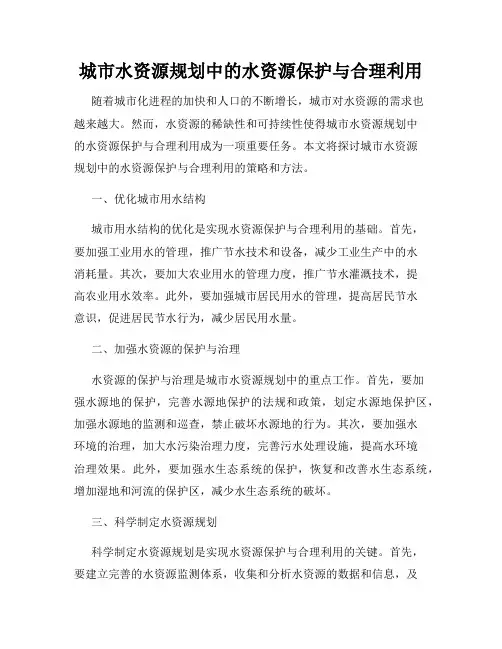 城市水资源规划中的水资源保护与合理利用

随着城市化进程的加快和人口的不断增长，城市对水资源的需求也越来越大。然而，水资源的稀缺性和可持续性使得城市水资源规划中的水资源保护与合理利用成为一项重要任务。本文将探讨城市水资源规划中的水资源保护与合理利用的策略和方法。

一、优化城市用水结构

城市用水结构的优化是实现水资源保护与合理利用的基础。首先，要加强工业用水的管理，推广节水技术和设备，减少工业生产中的水消耗量。其次，要加大农业用水的管理力度，推广节水灌溉技术，提高农业用水效率。此外，要加强城市居民用水的管理，提高居民节水意识，促进居民节水行为，减少居民用水量。

二、加强水资源的保护与治理

水资源的保护与治理是城市水资源规划中的重点工作。首先，要加强水源地的保护，完善水源地保护的法规和政策，划定水源地保护区，加强水源地的监测和巡查，禁止破坏水源地的行为。其次，要加强水环境的治理，加大水污染治理力度，完善污水处理设施，提高水环境治理效果。此外，要加强水生态系统的保护，恢复和改善水生态系统，增加湿地和河流的保护区，减少水生态系统的破坏。

三、科学制定水资源规划

科学制定水资源规划是实现水资源保护与合理利用的关键。首先，要建立完善的水资源监测体系，收集和分析水资源的数据和信息，及